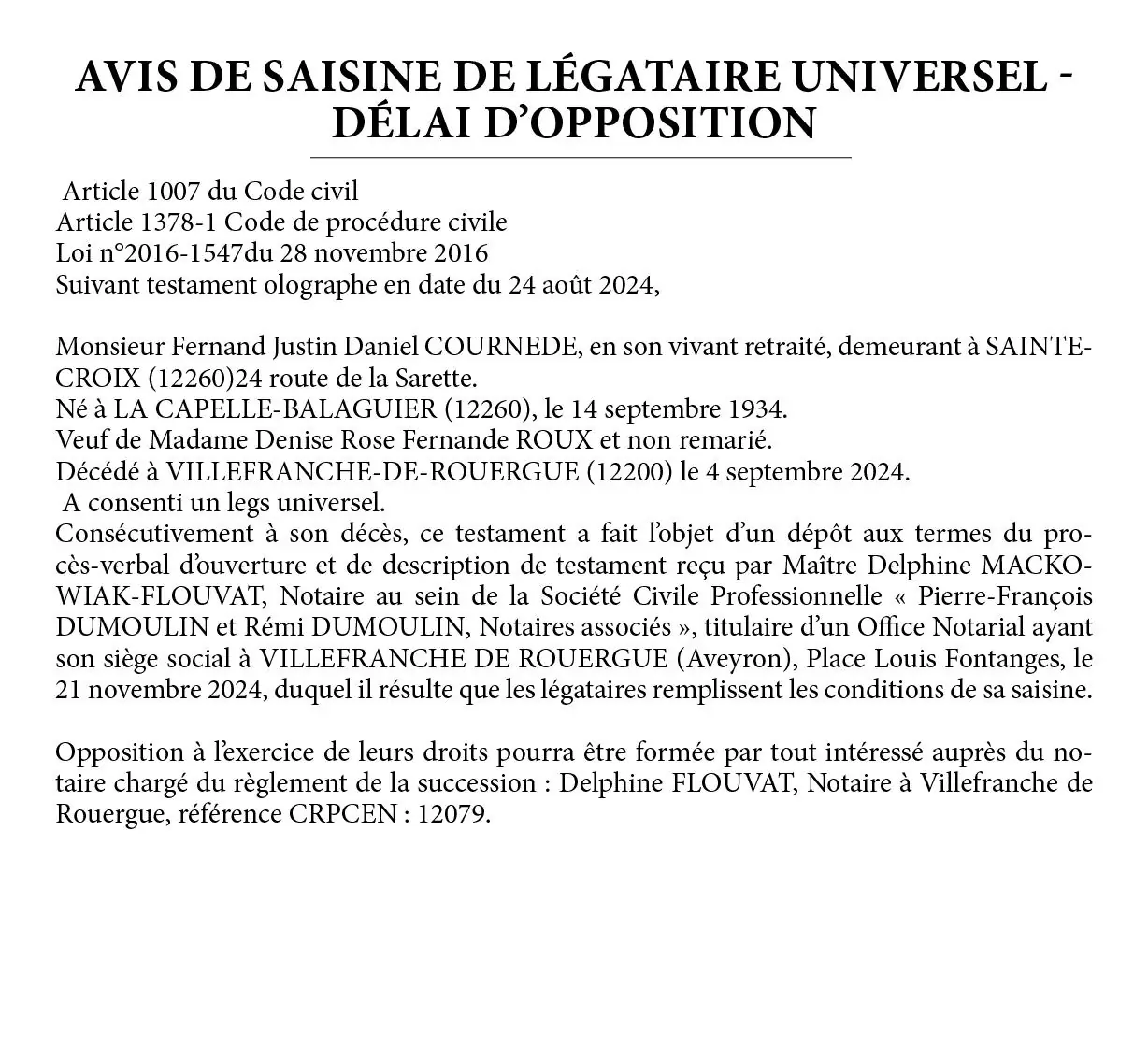 AVIS DE SAISINE DE LÉGATAIRE UNIVERSEL - DÉLAI D'OPPOSITION

Article 1007 du Code civil
Article 1378-1 Code de procédure civile
Loi n°2016-1547du 28 novembre 2016
Suivant testament olographe en date du 24 août 2024,

Monsieur Fernand Justin Daniel COURNEDE, en son vivant retraité, demeurant à SAINTE-CROIX (12260)24 route de la Sarette.
Né à LA CAPELLE-BALAGUIER (12260), le 14 septembre 1934.
Veuf de Madame Denise Rose Fernande ROUX et non remarié.
Décédé à VILLEFRANCHE-DE-ROUERGUE (12200) le 4 septembre 2024.
A consenti un legs universel.
Consécutivement à son décès, ce testament a fait l'objet d'un dépôt aux termes du procès-verbal d'ouverture et de description de testament reçu par Maître Delphine MACKOWIAK-FLOUVAT, Notaire au sein de la Société Civile Professionnelle « Pierre-François DUMOULIN et Rémi DUMOULIN, Notaires associés », titulaire d'un Office Notarial ayant son siège social à VILLEFRANCHE DE ROUERGUE (Aveyron), Place Louis Fontanges, le 21 novembre 2024, duquel il résulte que les légataires remplissent les conditions de sa saisine.

Opposition à l'exercice de leurs droits pourra être formée par tout intéressé auprès du notaire chargé du règlement de la succession : Delphine FLOUVAT, Notaire à Villefranche de Rouergue, référence CRPCEN : 12079.